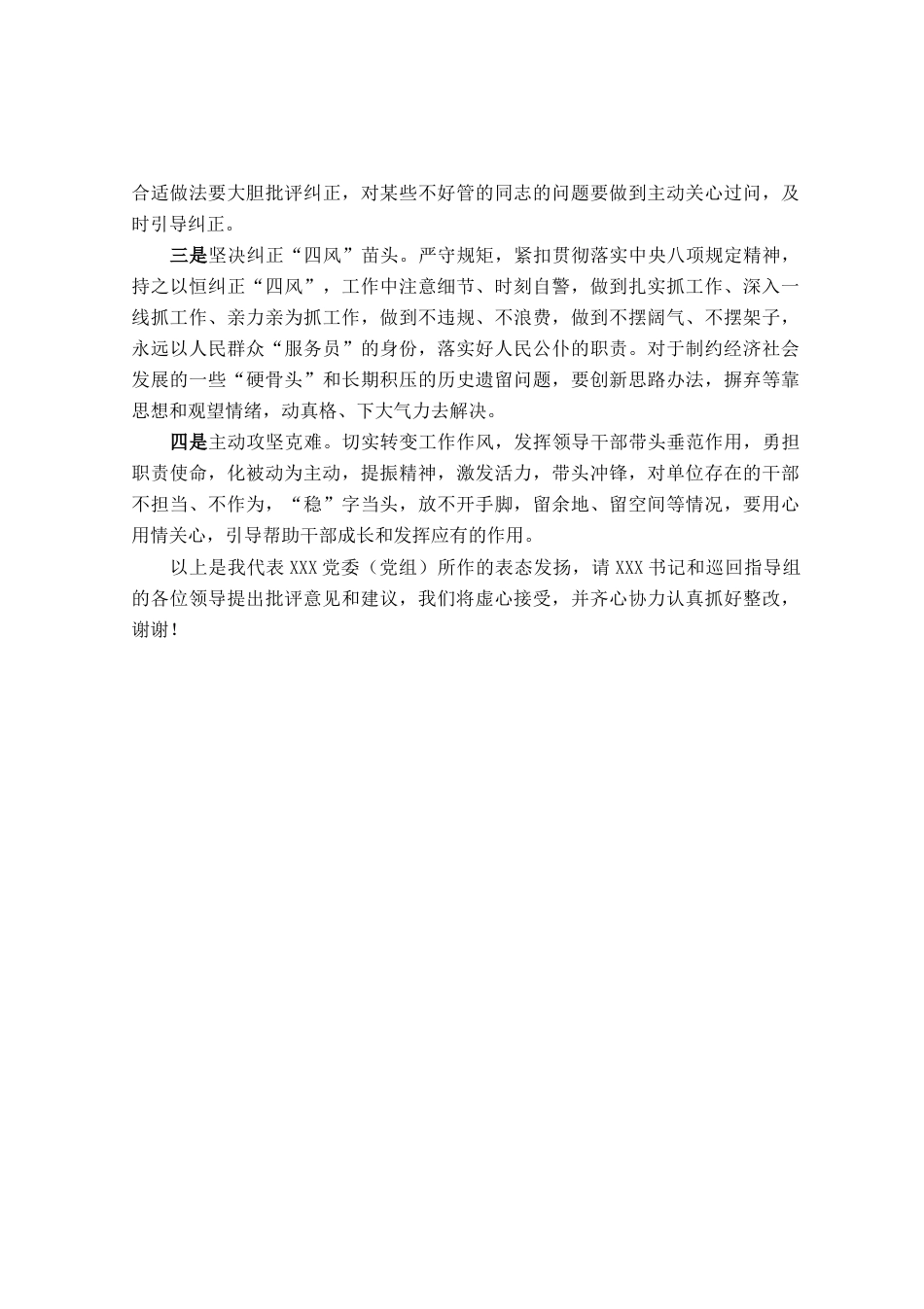 合适做法要大胆批评纠正，对某些不好管的同志的问题要做到主动关心过问，及时引导纠正。

三是坚决纠正“四风”苗头。严守规矩，紧扣贯彻落实中央八项规定精神，持之以恒纠正“四风”，工作中注意细节、时刻自警，做到扎实抓工作、深入一线抓工作、亲力亲为抓工作，做到不违规、不浪费，做到不摆阔气、不摆架子，永远以人民群众“服务员”的身份，落实好人民公仆的职责。对于制约经济社会发展的一些“硬骨头”和长期积压的历史遗留问题，要创新思路办法，摒弃等靠思想和观望情绪，动真格、下大气力去解决。

四是主动攻坚克难。切实转变工作作风，发挥领导干部带头垂范作用，勇担职责使命，化被动为主动，提振精神，激发活力，带头冲锋，对单位存在的干部不担当、不作为，“稳”字当头，放不开手脚，留余地、留空间等情况，要用心用情关心，引导帮助干部成长和发挥应有的作用。

以上是我代表XXX党委（党组）所作的表态发扬，请XXX书记和巡回指导组的各位领导提出批评意见和建议，我们将虚心接受，并齐心协力认真抓好整改，谢谢！